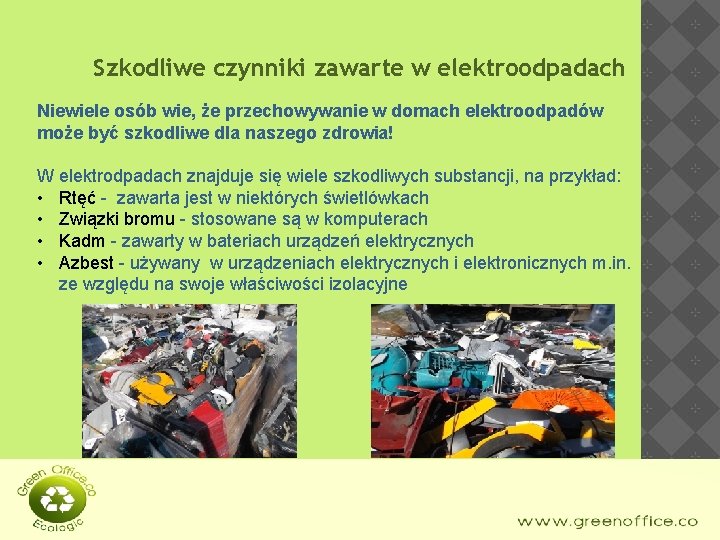 Szkodliwe czynniki zawarte w elektroodpadach

Niewiele osób wie, że przechowywanie w domach elektroodpadów może być szkodliwe dla naszego zdrowia!

W elektrodpadach znajduje się wiele szkodliwych substancji, na przykład:
• Rtęć - zawarta jest w niektórych świetlówkach
• Związki bromu - stosowane są w komputerach
• Kadm - zawarty w bateriach urządzeń elektrycznych
• Azbest - używany w urządzeniach elektrycznych i elektronicznych m.in. ze względu na swoje właściwości izolacyjne

Green Office.co
Ecologic

www.greenoffice.co